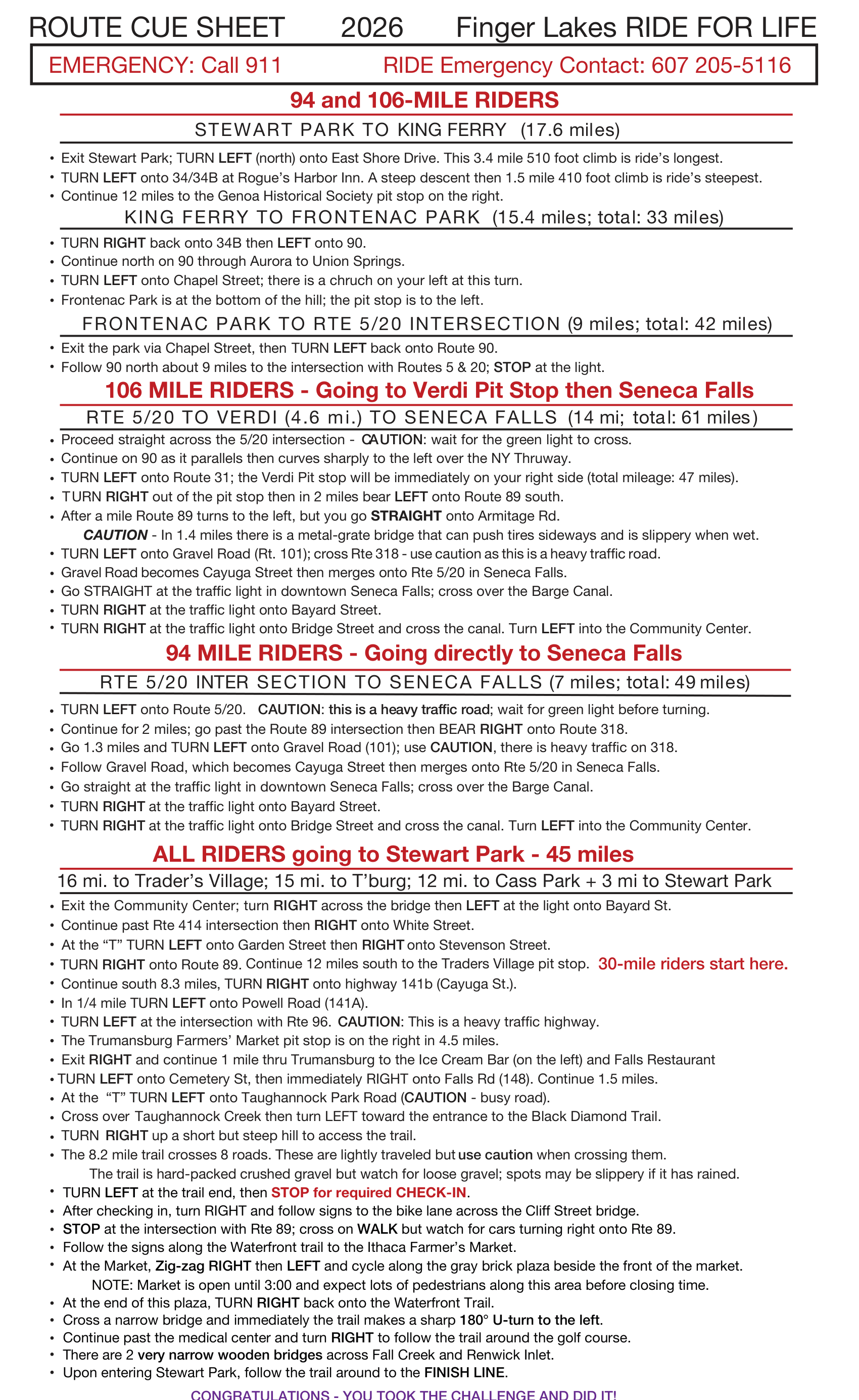 ROUTE CUE SHEET 2026 Finger Lakes RIDE FOR LIFE

EMERGENCY: Call 911 RIDE Emergency Contact: 607 205-5116

94 and 106-MILE RIDERS

STEWART PARK TO KING FERRY (17.6 miles)

• Exit Stewart Park; TURN LEFT (north) onto East Shore Drive. This 3.4 mile 510 foot climb is ride's longest.
• TURN LEFT onto 34/34B at Rogue's Harbor Inn. A steep descent then 1.5 mile 410 foot climb is ride's steepest.
• Continue 12 miles to the Genoa Historical Society pit stop on the right.

KING FERRY TO FRONTENAC PARK (15.4 miles; total: 33 miles)

• TURN RIGHT back onto 34B then LEFT onto 90.
• Continue north on 90 through Aurora to Union Springs.
• TURN LEFT onto Chapel Street; there is a chruch on your left at this turn.
• Frontenac Park is at the bottom of the hill; the pit stop is to the left.

FRONTENAC PARK TO RTE 5/20 INTERSECTION (9 miles; total: 42 miles)

• Exit the park via Chapel Street, then TURN LEFT back onto Route 90.
• Follow 90 north about 9 miles to the intersection with Routes 5 & 20; STOP at the light.

106 MILE RIDERS - Going to Verdi Pit Stop then Seneca Falls

RTE 5/20 TO VERDI (4.6 mi.) TO SENECA FALLS (14 mi; total: 61 miles)

• Proceed straight across the 5/20 intersection - CAUTION: wait for the green light to cross.
• Continue on 90 as it parallels then curves sharply to the left over the NY Thruway.
• TURN LEFT onto Route 31; the Verdi Pit stop will be immediately on your right side (total mileage: 47 miles).
• TURN RIGHT out of the pit stop then in 2 miles bear LEFT onto Route 89 south.
• After a mile Route 89 turns to the left, but you go STRAIGHT onto Armitage Rd.
CAUTION - In 1.4 miles there is a metal-grate bridge that can push tires sideways and is slippery when wet.
• TURN LEFT onto Gravel Road (Rt. 101); cross Rte 318 - use caution as this is a heavy traffic road.
• Gravel Road becomes Cayuga Street then merges onto Rte 5/20 in Seneca Falls.
• Go STRAIGHT at the traffic light in downtown Seneca Falls; cross over the Barge Canal.
• TURN RIGHT at the traffic light onto Bayard Street.
• TURN RIGHT at the traffic light onto Bridge Street and cross the canal. Turn LEFT into the Community Center.

94 MILE RIDERS - Going directly to Seneca Falls

RTE 5/20 INTER SECTION TO SENECA FALLS (7 miles; total: 49 miles)

• TURN LEFT onto Route 5/20. CAUTION: this is a heavy traffic road; wait for green light before turning.
• Continue for 2 miles; go past the Route 89 intersection then BEAR RIGHT onto Route 318.
• Go 1.3 miles and TURN LEFT onto Gravel Road (101); use CAUTION, there is heavy traffic on 318.
• Follow Gravel Road, which becomes Cayuga Street then merges onto Rte 5/20 in Seneca Falls.
• Go straight at the traffic light in downtown Seneca Falls; cross over the Barge Canal.
• TURN RIGHT at the traffic light onto Bayard Street.
• TURN RIGHT at the traffic light onto Bridge Street and cross the canal. Turn LEFT into the Community Center.

ALL RIDERS going to Stewart Park - 45 miles

16 mi. to Trader's Village; 15 mi. to T'burg; 12 mi. to Cass Park + 3 mi to Stewart Park

• Exit the Community Center; turn RIGHT across the bridge then LEFT at the light onto Bayard St.
• Continue past Rte 414 intersection then RIGHT onto White Street.
• At the "T" TURN LEFT onto Garden Street then RIGHT onto Stevenson Street.
• TURN RIGHT onto Route 89. Continue 12 miles south to the Traders Village pit stop. 30-mile riders start here.
• Continue south 8.3 miles, TURN RIGHT onto highway 141b (Cayuga St.).
• In 1/4 mile TURN LEFT onto Powell Road (141A).
• TURN LEFT at the intersection with Rte 96. CAUTION: This is a heavy traffic highway.
• The Trumansburg Farmers' Market pit stop is on the right in 4.5 miles.
• Exit RIGHT and continue 1 mile thru Trumansburg to the Ice Cream Bar (on the left) and Falls Restaurant
• TURN LEFT onto Cemetery St, then immediately RIGHT onto Falls Rd (148). Continue 1.5 miles.
• At the "T" TURN LEFT onto Taughannock Park Road (CAUTION - busy road).
• Cross over Taughannock Creek then turn LEFT toward the entrance to the Black Diamond Trail.
• TURN RIGHT up a short but steep hill to access the trail.
• The 8.2 mile trail crosses 8 roads. These are lightly traveled but use caution when crossing them.
The trail is hard-packed crushed gravel but watch for loose gravel; spots may be slippery if it has rained.
• TURN LEFT at the trail end, then STOP for required CHECK-IN.
• After checking in, turn RIGHT and follow signs to the bike lane across the Cliff Street bridge.
• STOP at the intersection with Rte 89; cross on WALK but watch for cars turning right onto Rte 89.
• Follow the signs along the Waterfront trail to the Ithaca Farmer's Market.
• At the Market, Zig-zag RIGHT then LEFT and cycle along the gray brick plaza beside the front of the market.
NOTE: Market is open until 3:00 and expect lots of pedestrians along this area before closing time.
• At the end of this plaza, TURN RIGHT back onto the Waterfront Trail.
• Cross a narrow bridge and immediately the trail makes a sharp 180° U-turn to the left.
• Continue past the medical center and turn RIGHT to follow the trail around the golf course.
• There are 2 very narrow wooden bridges across Fall Creek and Renwick Inlet.
• Upon entering Stewart Park, follow the trail around to the FINISH LINE.

CONGRATULATIONS - YOU TOOK THE CHALLENGE AND DID IT!